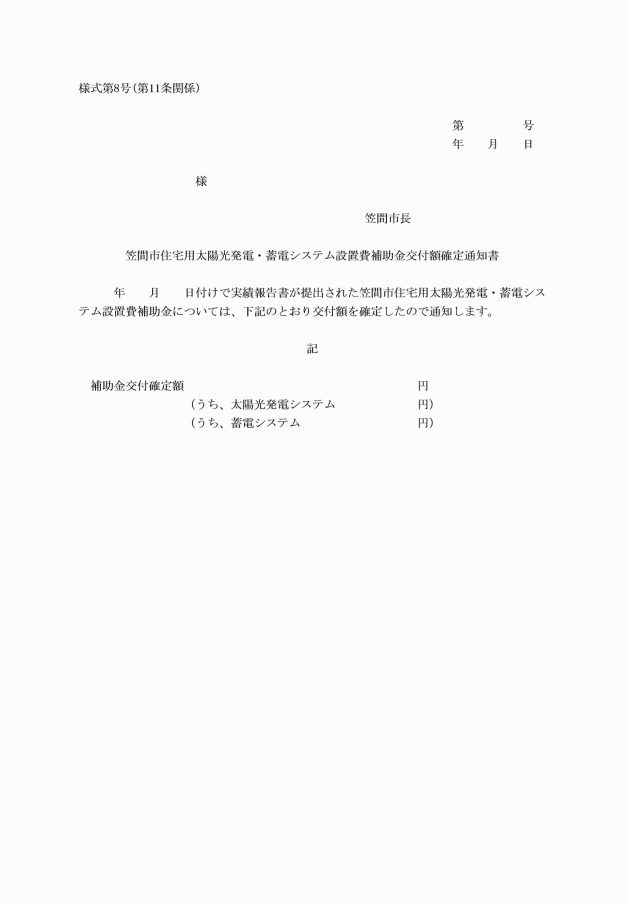 様式第8号(第11条関係)

第　　　　号
年　　月　　日

様

笠間市長

笠間市住宅用太陽光発電・蓄電システム設置費補助金交付額確定通知書

年　　月　　日付けで実績報告書が提出された笠間市住宅用太陽光発電・蓄電システム設置費補助金については、下記のとおり交付額を確定したので通知します。

記

補助金交付確定額　　　　　　　　　　　　　円
(うち、太陽光発電システム　　　　　　円)
(うち、蓄電システム　　　　　　　　　円)